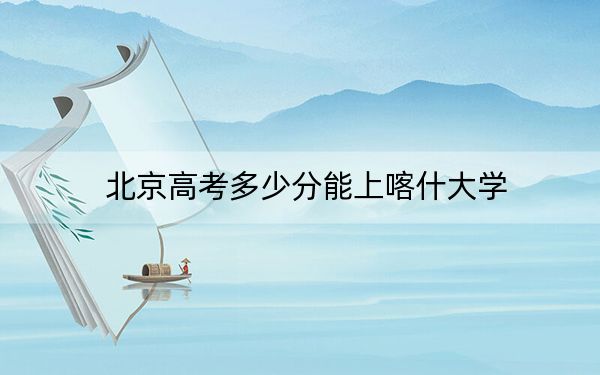 北京高考多少分能上喀什大学